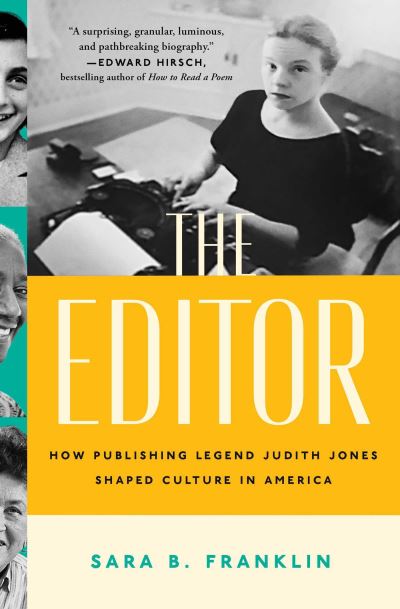 "A surprising, granular, luminous, and pathbreaking biography."
—EDWARD HIRSCH,
bestselling author of How to Read a Poem

THE
EDITOR

HOW PUBLISHING LEGEND JUDITH JONES SHAPED CULTURE IN AMERICA

SARA B. FRANKLIN